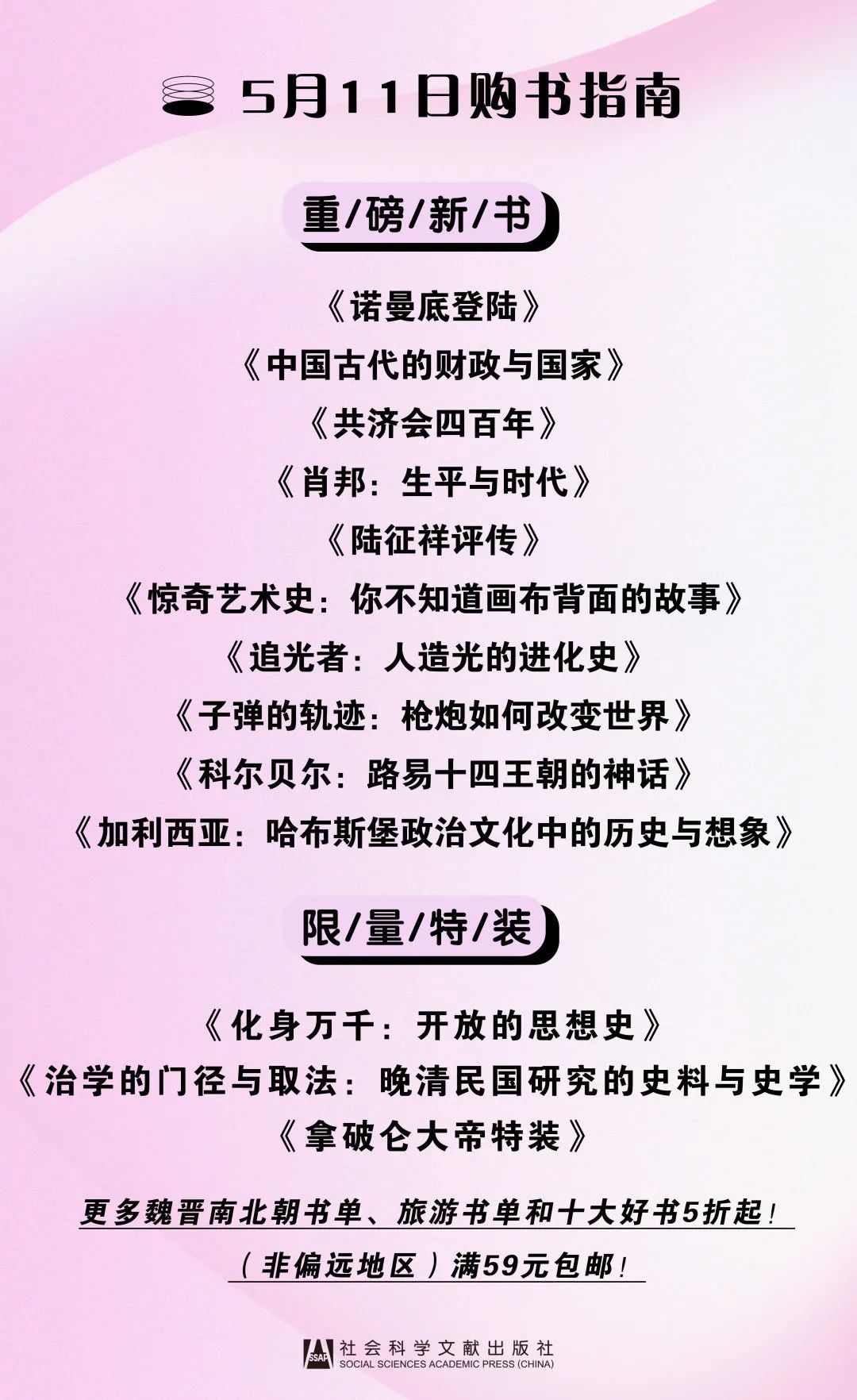 5月11日购书指南

重/磅/新/书

《诺曼底登陆》

《中国古代的财政与国家》

《共济会四百年》

《肖邦：生平与时代》

《陆征祥评传》

《惊奇艺术史：你不知道画布背面的故事》

《追光者：人造光的进化史》

《子弹的轨迹：枪炮如何改变世界》

《科尔贝尔：路易十四王朝的神话》

《加利西亚：哈布斯堡政治文化中的历史与想象》

限/量/特/装

《化身万千：开放的思想史》

《治学的门径与取法：晚清民国研究的史料与史学》

《拿破仑大帝特装》

更多魏晋南北朝书单、旅游书单和十大好书5折起！

（非偏远地区）满59元包邮！

SSAP 社会科学文献出版社
SOCIAL SCIENCES ACADEMIC PRESS (CHINA)